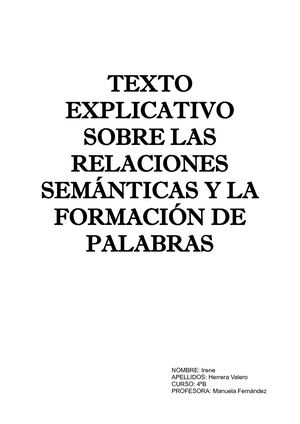 TEXTO EXPLICATIVO SOBRE LAS RELACIONES SEMÁNTICAS Y LA FORMACIÓN DE PALABRAS

NOMBRE: Irene
APELLIDOS: Herrera Valero
CURSO: 4ºB
PROFESORA: Manuela Fernández